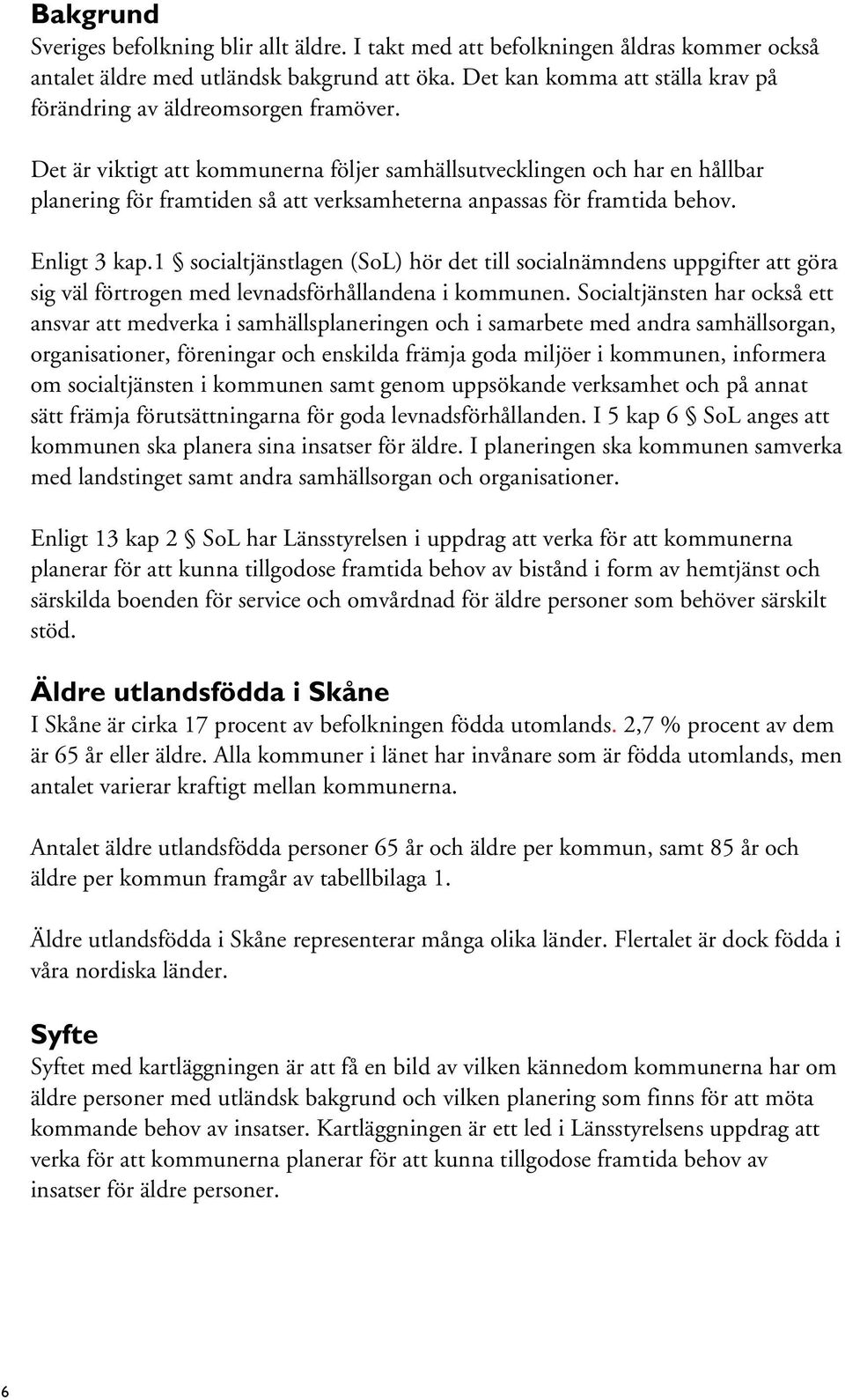 Bakgrund
Sveriges befolkning blir allt äldre. I takt med att befolkningen åldras kommer också antalet äldre med utländsk bakgrund att öka. Det kan komma att ställa krav på förändring av äldreomsorgen framöver.

Det är viktigt att kommunerna följer samhällsutvecklingen och har en hållbar planering för framtiden så att verksamheterna anpassas för framtida behov.

Enligt 3 kap.1 § socialtjänstlagen (SoL) hör det till socialnämndens uppgifter att göra sig väl förtrogen med levnadsförhållandena i kommunen. Socialtjänsten har också ett ansvar att medverka i samhällsplaneringen och i samarbete med andra samhällsorgan, organisationer, föreningar och enskilda främja goda miljöer i kommunen, informera om socialtjänsten i kommunen samt genom uppsökande verksamhet och på annat sätt främja förutsättningarna för goda levnadsförhållanden. I 5 kap 6 § SoL anges att kommunen ska planera sina insatser för äldre. I planeringen ska kommunen samverka med landstinget samt andra samhällsorgan och organisationer.

Enligt 13 kap 2 § SoL har Länsstyrelsen i uppdrag att verka för att kommunerna planerar för att kunna tillgodose framtida behov av bistånd i form av hemtjänst och särskilda boenden för service och omvårdnad för äldre personer som behöver särskilt stöd.

Äldre utlandsfödda i Skåne
I Skåne är cirka 17 procent av befolkningen födda utomlands. 2,7 % procent av dem är 65 år eller äldre. Alla kommuner i länet har invånare som är födda utomlands, men antalet varierar kraftigt mellan kommunerna.

Antalet äldre utlandsfödda personer 65 år och äldre per kommun, samt 85 år och äldre per kommun framgår av tabellbilaga 1.

Äldre utlandsfödda i Skåne representerar många olika länder. Flertalet är dock födda i våra nordiska länder.

Syfte
Syftet med kartläggningen är att få en bild av vilken kännedom kommunerna har om äldre personer med utländsk bakgrund och vilken planering som finns för att möta kommande behov av insatser. Kartläggningen är ett led i Länsstyrelsens uppdrag att verka för att kommunerna planerar för att kunna tillgodose framtida behov av insatser för äldre personer.

6